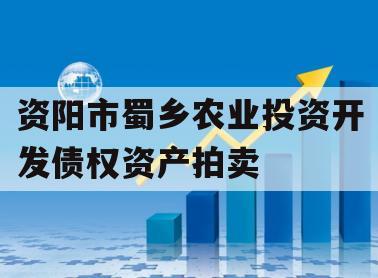 资阳市蜀乡农业投资开发债权资产拍卖